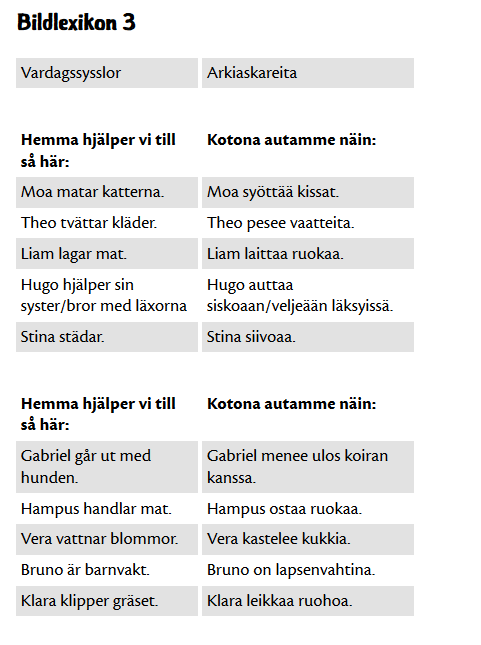 Bildlexikon 3

| Vardagssysslor | Arkiaskareita |
|---|---|

| Hemma hjälper vi till så här: | Kotona autamme näin: |
|---|---|
| Moa matar katterna. | Moa syöttää kissat. |
| Theo tvättar kläder. | Theo pesee vaatteita. |
| Liam lagar mat. | Liam laittaa ruokaa. |
| Hugo hjälper sin syster/bror med läxorna | Hugo auttaa siskoaan/veljeään läksyissä. |
| Stina städar. | Stina siivoaa. |

| Hemma hjälper vi till så här: | Kotona autamme näin: |
|---|---|
| Gabriel går ut med hunden. | Gabriel menee ulos koiran kanssa. |
| Hampus handlar mat. | Hampus ostaa ruokaa. |
| Vera vattnar blommor. | Vera kastelee kukkia. |
| Bruno är barnvakt. | Bruno on lapsenvahtina. |
| Klara klipper gräset. | Klara leikkaa ruohoa. |